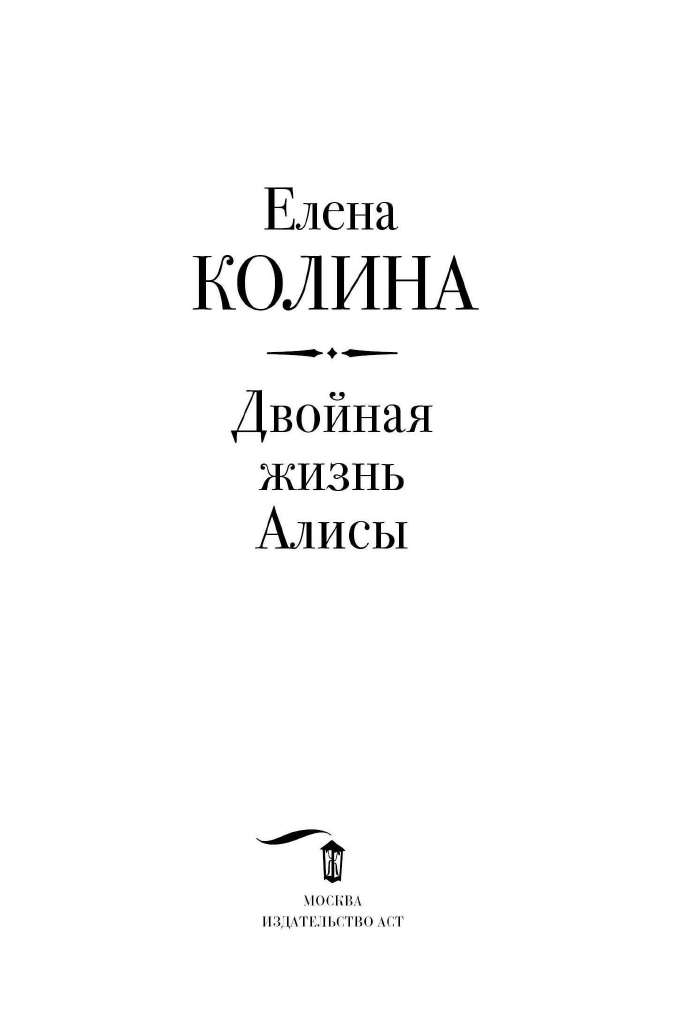 Елена
КОЛИНА

Двойная
жизнь
Алисы

МОСКВА
ИЗДАТЕЛЬСТВО АСТ